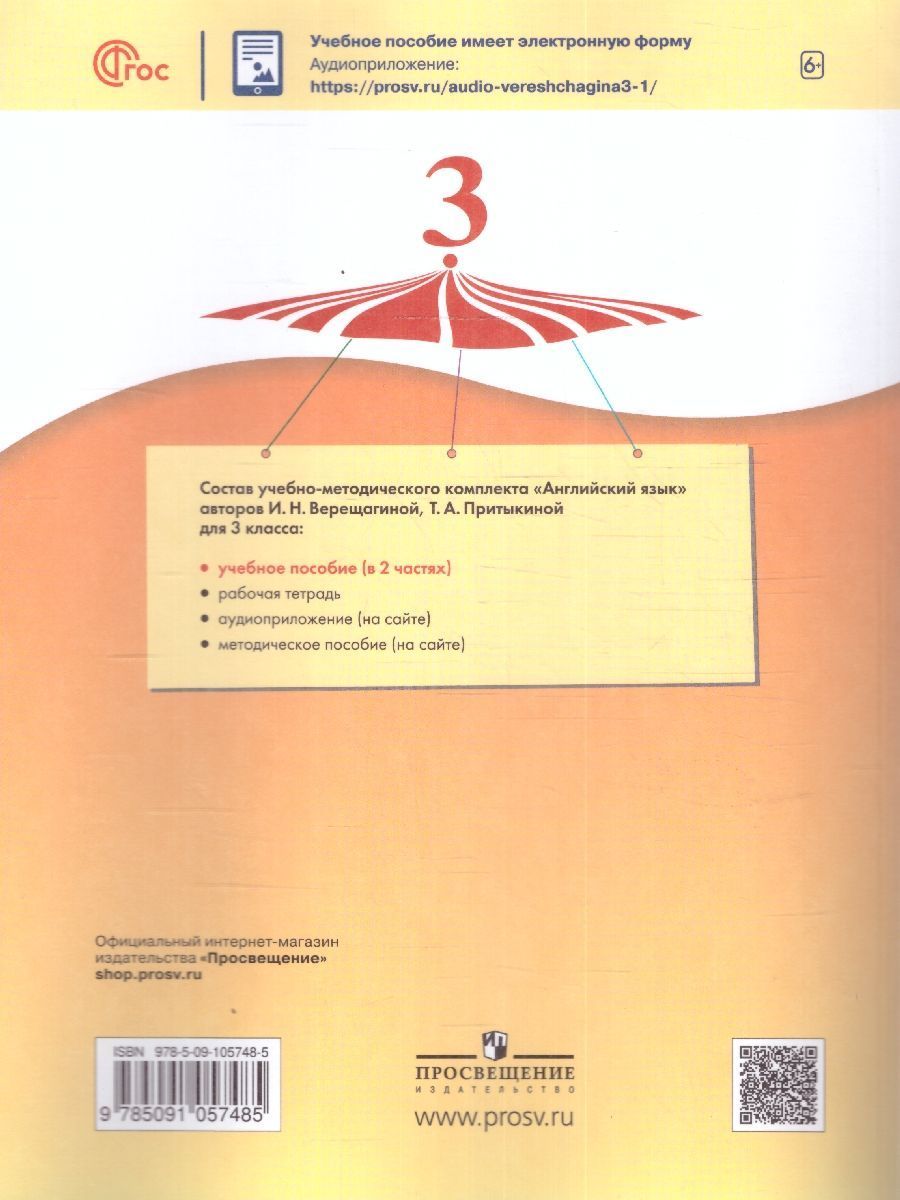 ФГОС

Учебное пособие имеет электронную форму
Аудиоприложение:
https://prosv.ru/audio-vereshchagina3-1/

6+

3

Состав учебно-методического комплекта «Английский язык» авторов И. Н. Верещагиной, Т. А. Притыкиной для 3 класса:

• учебное пособие (в 2 частях)
• рабочая тетрадь
• аудиоприложение (на сайте)
• методическое пособие (на сайте)

Официальный интернет-магазин издательства «Просвещение»
shop.prosv.ru

ISBN 978-5-09-105748-5
9 785091 057485

ПРОСВЕЩЕНИЕ
ИЗДАТЕЛЬСТВО
www.prosv.ru